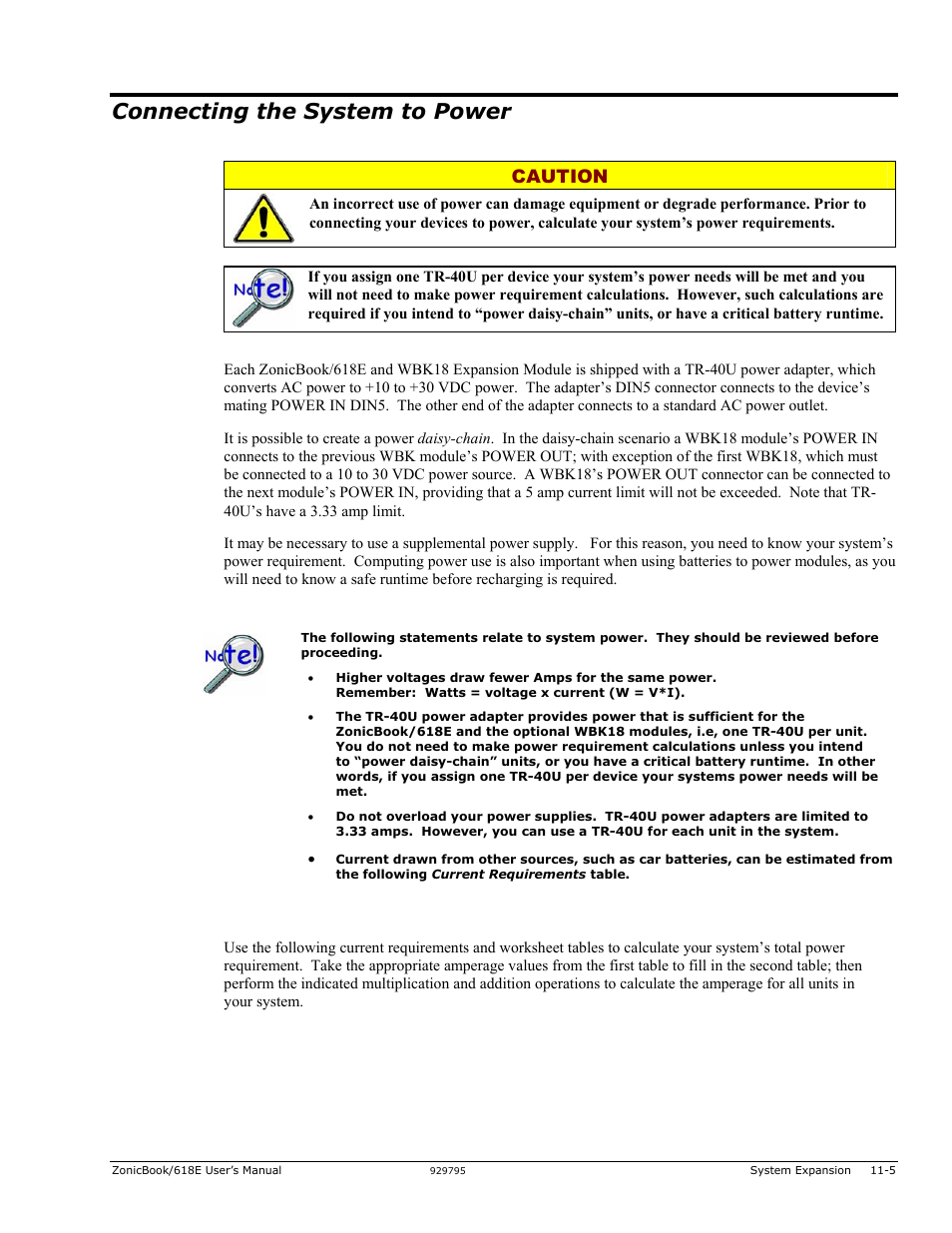 Connecting the System to Power

CAUTION

An incorrect use of power can damage equipment or degrade performance. Prior to connecting your devices to power, calculate your system's power requirements.

Note!

If you assign one TR-40U per device your system's power needs will be met and you will not need to make power requirement calculations. However, such calculations are required if you intend to "power daisy-chain" units, or have a critical battery runtime.

Each ZonicBook/618E and WBK18 Expansion Module is shipped with a TR-40U power adapter, which converts AC power to +10 to +30 VDC power. The adapter's DIN5 connector connects to the device's mating POWER IN DIN5. The other end of the adapter connects to a standard AC power outlet.

It is possible to create a power daisy-chain. In the daisy-chain scenario a WBK18 module's POWER IN connects to the previous WBK module's POWER OUT; with exception of the first WBK18, which must be connected to a 10 to 30 VDC power source. A WBK18's POWER OUT connector can be connected to the next module's POWER IN, providing that a 5 amp current limit will not be exceeded. Note that TR-40U's have a 3.33 amp limit.

It may be necessary to use a supplemental power supply. For this reason, you need to know your system's power requirement. Computing power use is also important when using batteries to power modules, as you will need to know a safe runtime before recharging is required.

Note!

The following statements relate to system power. They should be reviewed before proceeding.

• Higher voltages draw fewer Amps for the same power.
Remember: Watts = voltage x current (W = V*I).

• The TR-40U power adapter provides power that is sufficient for the ZonicBook/618E and the optional WBK18 modules, i.e, one TR-40U per unit. You do not need to make power requirement calculations unless you intend to "power daisy-chain" units, or you have a critical battery runtime. In other words, if you assign one TR-40U per device your systems power needs will be met.

• Do not overload your power supplies. TR-40U power adapters are limited to 3.33 amps. However, you can use a TR-40U for each unit in the system.

• Current drawn from other sources, such as car batteries, can be estimated from the following Current Requirements table.

Use the following current requirements and worksheet tables to calculate your system's total power requirement. Take the appropriate amperage values from the first table to fill in the second table; then perform the indicated multiplication and addition operations to calculate the amperage for all units in your system.

ZonicBook/618E User's Manual 929795 System Expansion 11-5